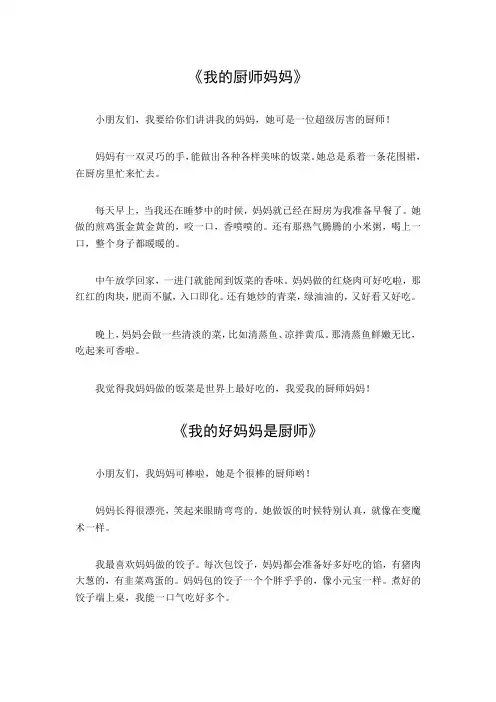 《我的厨师妈妈》

小朋友们，我要给你们讲讲我的妈妈，她可是一位超级厉害的厨师！

妈妈有一双灵巧的手，能做出各种各样美味的饭菜。她总是系着一条花围裙，在厨房里忙来忙去。

每天早上，当我还在睡梦中的时候，妈妈就已经在厨房为我准备早餐了。她做的煎鸡蛋金黄金黄的，咬一口，香喷喷的。还有那热气腾腾的小米粥，喝上一口，整个身子都暖暖的。

中午放学回家，一进门就能闻到饭菜的香味。妈妈做的红烧肉可好吃啦，那红红的肉块，肥而不腻，入口即化。还有她炒的青菜，绿油油的，又好看又好吃。

晚上，妈妈会做一些清淡的菜，比如清蒸鱼、凉拌黄瓜。那清蒸鱼鲜嫩无比，吃起来可香啦。

我觉得我妈妈做的饭菜是世界上最好吃的，我爱我的厨师妈妈！

《我的好妈妈是厨师》

小朋友们，我妈妈可棒啦，她是个很棒的厨师哟！

妈妈长得很漂亮，笑起来眼睛弯弯的。她做饭的时候特别认真，就像在变魔术一样。

我最喜欢妈妈做的饺子。每次包饺子，妈妈都会准备好多好吃的馅，有猪肉大葱的，有韭菜鸡蛋的。妈妈包的饺子一个个胖乎乎的，像小元宝一样。煮好的饺子端上桌，我能一口气吃好多个。